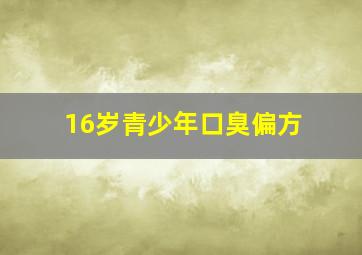 16岁青少年口臭偏方